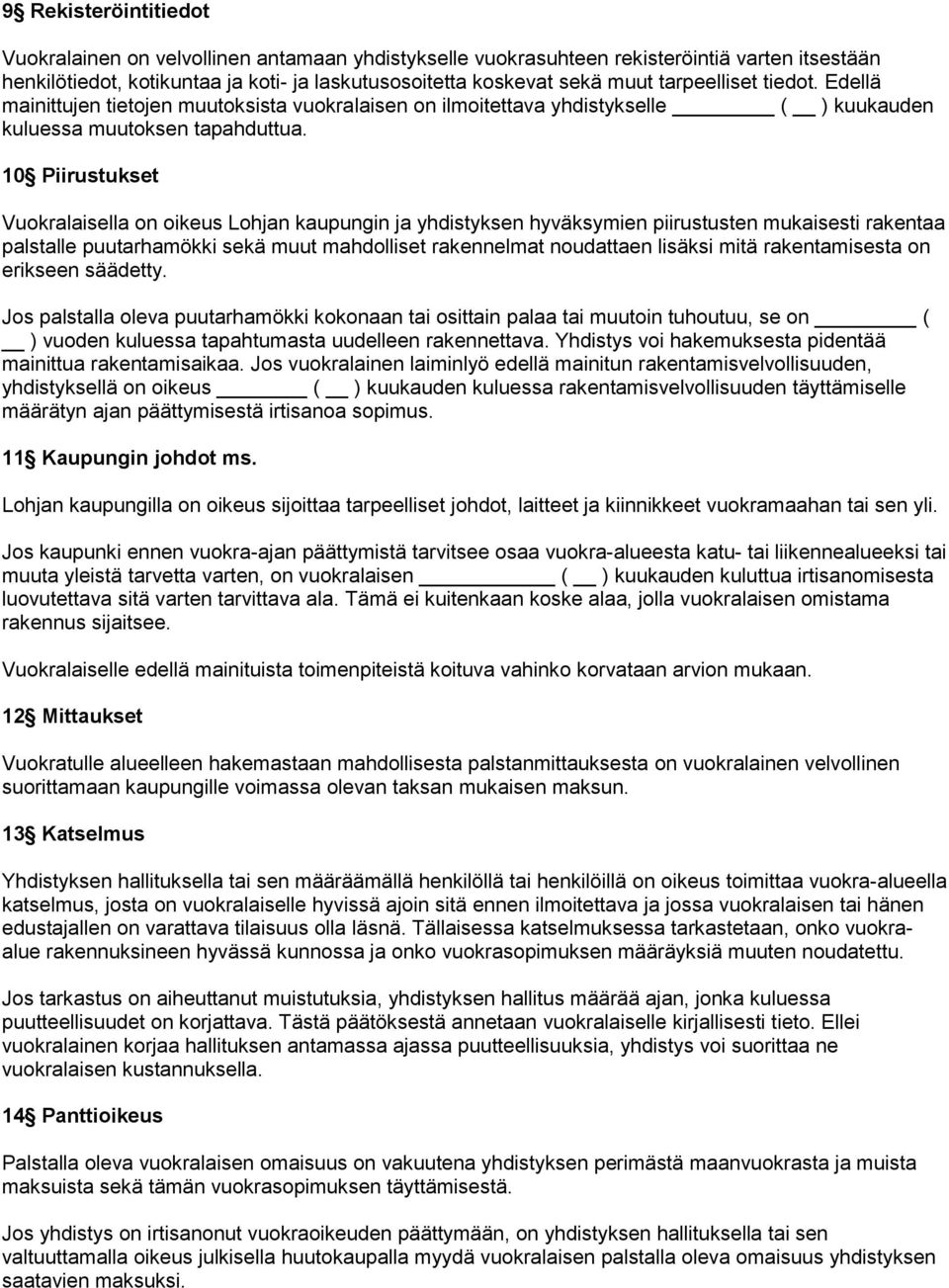 9§ Rekisteröintitiedot

Vuokralainen on velvollinen antamaan yhdistykselle vuokrasuhteen rekisteröintiä varten itsestään henkilötiedot, kotikuntaa ja koti- ja laskutusosoitetta koskevat sekä muut tarpeelliset tiedot. Edellä mainittujen tietojen muutoksista vuokralaisen on ilmoitettava yhdistykselle ________ ( __ ) kuukauden kuluessa muutoksen tapahduttua.

10§ Piirustukset

Vuokralaisella on oikeus Lohjan kaupungin ja yhdistyksen hyväksymien piirustusten mukaisesti rakentaa palstalle puutarhamökki sekä muut mahdolliset rakennelmat noudattaen lisäksi mitä rakentamisesta on erikseen säädetty.

Jos palstalla oleva puutarhamökki kokonaan tai osittain palaa tai muutoin tuhoutuu, se on ________ ( __ ) vuoden kuluessa tapahtumasta uudelleen rakennettava. Yhdistys voi hakemuksesta pidentää mainittua rakentamisaikaa. Jos vuokralainen laiminlyö edellä mainitun rakentamisvelvollisuuden, yhdistyksellä on oikeus ________ ( __ ) kuukauden kuluessa rakentamisvelvollisuuden täyttämiselle määrätyn ajan päättymisestä irtisanoa sopimus.

11§ Kaupungin johdot ms.

Lohjan kaupungilla on oikeus sijoittaa tarpeelliset johdot, laitteet ja kiinnikkeet vuokramaahan tai sen yli.

Jos kaupunki ennen vuokra-ajan päättymistä tarvitsee osaa vuokra-alueesta katu- tai liikennealueeksi tai muuta yleistä tarvetta varten, on vuokralaisen ________ ( __ ) kuukauden kuluttua irtisanomisesta luovutettava sitä varten tarvittava ala. Tämä ei kuitenkaan koske alaa, jolla vuokralaisen omistama rakennus sijaitsee.

Vuokralaiselle edellä mainituista toimenpiteistä koituva vahinko korvataan arvion mukaan.

12§ Mittaukset

Vuokratulle alueelleen hakemastaan mahdollisesta palstanmittauksesta on vuokralainen velvollinen suorittamaan kaupungille voimassa olevan taksan mukaisen maksun.

13§ Katselmus

Yhdistyksen hallituksella tai sen määräämällä henkilöllä tai henkilöillä on oikeus toimittaa vuokra-alueella katselmus, josta on vuokralaiselle hyvissä ajoin sitä ennen ilmoitettava ja jossa vuokralaisen tai hänen edustajallen on varattava tilaisuus olla läsnä. Tällaisessa katselmuksessa tarkastetaan, onko vuokra-alue rakennuksineen hyvässä kunnossa ja onko vuokrasopimuksen määräyksiä muuten noudatettu.

Jos tarkastus on aiheuttanut muistutuksia, yhdistyksen hallitus määrää ajan, jonka kuluessa puutteellisuudet on korjattava. Tästä päätöksestä annetaan vuokralaiselle kirjallisesti tieto. Ellei vuokralainen korjaa hallituksen antamassa ajassa puutteellisuuksia, yhdistys voi suorittaa ne vuokralaisen kustannuksella.

14§ Panttioikeus

Palstalla oleva vuokralaisen omaisuus on vakuutena yhdistyksen perimästä maanvuokrasta ja muista maksuista sekä tämän vuokrasopimuksen täyttämisestä.

Jos yhdistys on irtisanonut vuokraoikeuden päättymään, on yhdistyksen hallituksella tai sen valtuuttamalla oikeus julkisella huutokaupalla myydä vuokralaisen palstalla oleva omaisuus yhdistyksen saatavien maksuksi.